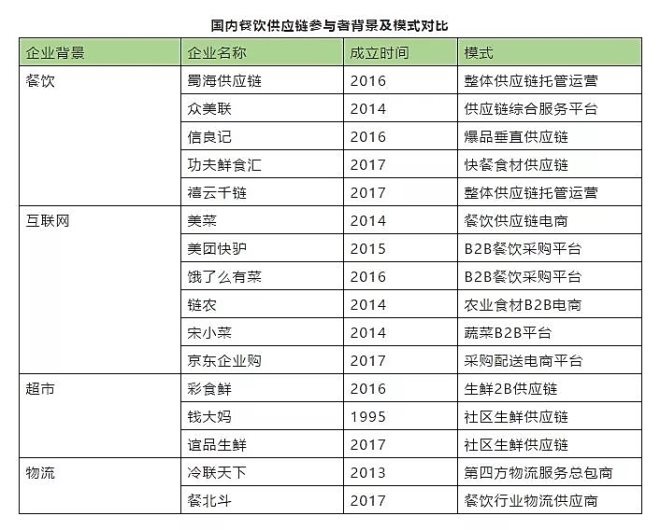 国内餐饮供应链参与者背景及模式对比

| 企业背景 | 企业名称 | 成立时间 | 模式 |
|---|---|---|---|
| 餐饮 | 蜀海供应链 | 2016 | 整体供应链托管运营 |
|  | 众美联 | 2014 | 供应链综合服务平台 |
|  | 信良记 | 2016 | 爆品垂直供应链 |
|  | 功夫鲜食汇 | 2017 | 快餐食材供应链 |
|  | 禧云千链 | 2017 | 整体供应链托管运营 |
| 互联网 | 美菜 | 2014 | 餐饮供应链电商 |
|  | 美团快驴 | 2015 | B2B餐饮采购平台 |
|  | 饿了么有菜 | 2016 | B2B餐饮采购平台 |
|  | 链农 | 2014 | 农业食材B2B电商 |
|  | 宋小菜 | 2014 | 蔬菜B2B平台 |
|  | 京东企业购 | 2017 | 采购配送电商平台 |
| 超市 | 彩食鲜 | 2016 | 生鲜2B供应链 |
|  | 钱大妈 | 1995 | 社区生鲜供应链 |
|  | 谊品生鲜 | 2017 | 社区生鲜供应链 |
| 物流 | 冷联天下 | 2013 | 第四方物流服务总包商 |
|  | 餐北斗 | 2017 | 餐饮行业物流供应商 |